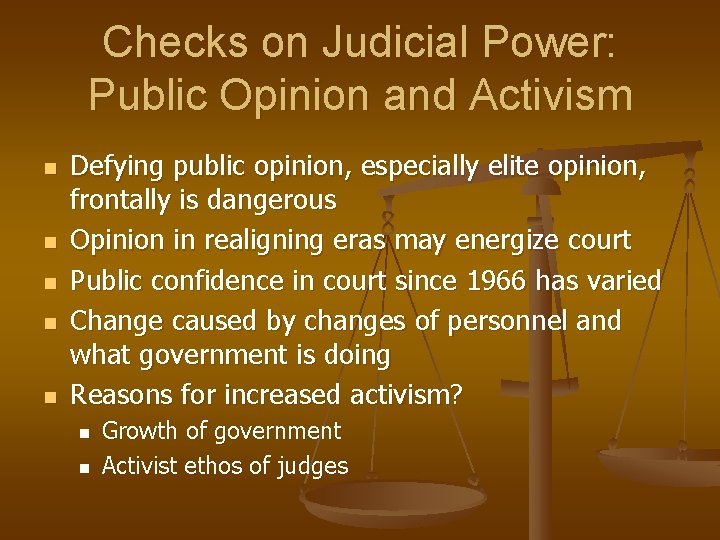 Checks on Judicial Power: Public Opinion and Activism

- Defying public opinion, especially elite opinion, frontally is dangerous
- Opinion in realigning eras may energize court
- Public confidence in court since 1966 has varied
- Change caused by changes of personnel and what government is doing
- Reasons for increased activism?
  - Growth of government
  - Activist ethos of judges